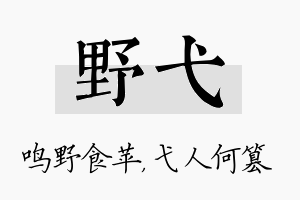 野弋

鸣野食苹，弋人何篡